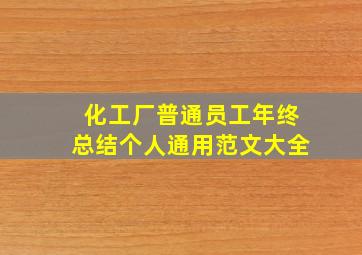 化工厂普通员工年终总结个人通用范文大全